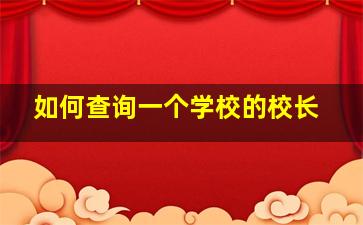 如何查询一个学校的校长